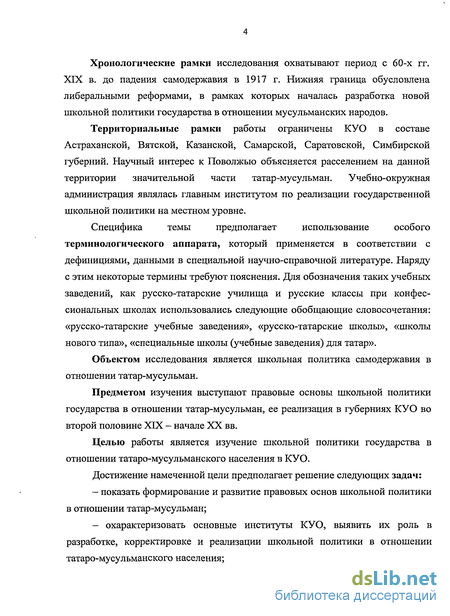 4

Хронологические рамки исследования охватывают период с 60-х гг. XIX в. до падения самодержавия в 1917 г. Нижняя граница обусловлена либеральными реформами, в рамках которых началась разработка новой школьной политики государства в отношении мусульманских народов.

Территориальные рамки работы ограничены КУО в составе Астраханской, Вятской, Казанской, Самарской, Саратовской, Симбирской губерний. Научный интерес к Поволжью объясняется расселением на данной территории значительной части татар-мусульман. Учебно-окружная администрация являлась главным институтом по реализации государственной школьной политики на местном уровне.

Специфика темы предполагает использование особого терминологического аппарата, который применяется в соответствии с дефинициями, данными в специальной научно-справочной литературе. Наряду с этим некоторые термины требуют пояснения. Для обозначения таких учебных заведений, как русско-татарские училища и русские классы при конфессиональных школах использовались следующие обобщающие словосочетания: «русско-татарские учебные заведения», «русско-татарские школы», «школы нового типа», «специальные школы (учебные заведения) для татар».

Объектом исследования является школьная политика самодержавия в отношении татар-мусульман.

Предметом изучения выступают правовые основы школьной политики государства в отношении татар-мусульман, ее реализация в губерниях КУО во второй половине XIX – начале XX вв.

Целью работы является изучение школьной политики государства в отношении татаро-мусульманского населения в КУО.

Достижение намеченной цели предполагает решение следующих задач:

– показать формирование и развитие правовых основ школьной политики в отношении татар-мусульман;

– охарактеризовать основные институты КУО, выявить их роль в разработке, корректировке и реализации школьной политики в отношении татаро-мусульманского населения;

dsLib.net
библиотека диссертаций